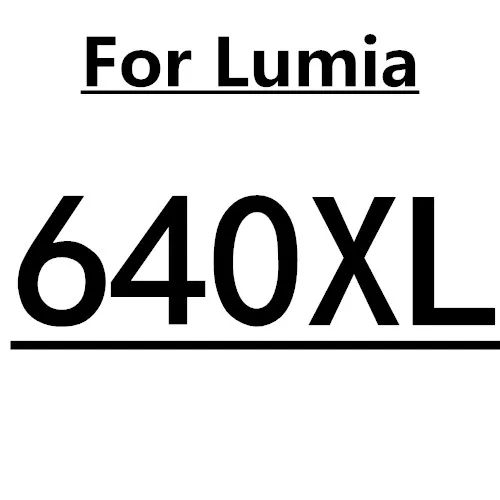 For Lumia

640XL